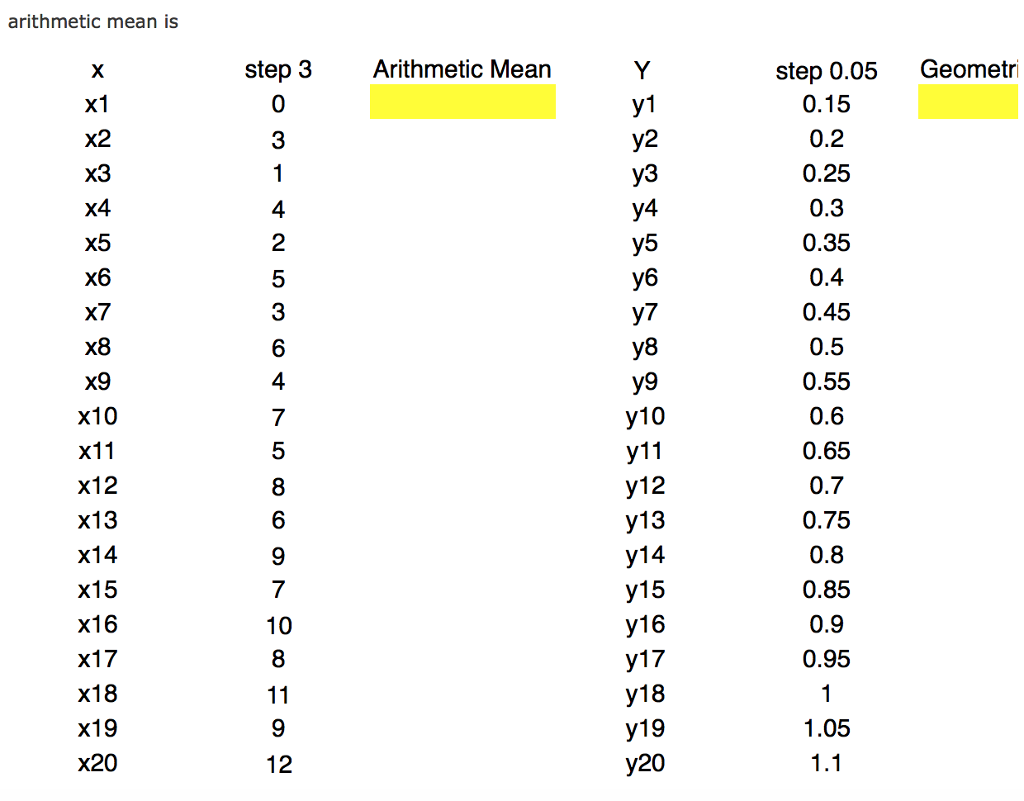 arithmetic mean is

| x | step 3 | Arithmetic Mean | Y | step 0.05 | Geometri |
|---|---|---|---|---|---|
| x1 | 0 | | y1 | 0.15 | |
| x2 | 3 | | y2 | 0.2 | |
| x3 | 1 | | y3 | 0.25 | |
| x4 | 4 | | y4 | 0.3 | |
| x5 | 2 | | y5 | 0.35 | |
| x6 | 5 | | y6 | 0.4 | |
| x7 | 3 | | y7 | 0.45 | |
| x8 | 6 | | y8 | 0.5 | |
| x9 | 4 | | y9 | 0.55 | |
| x10 | 7 | | y10 | 0.6 | |
| x11 | 5 | | y11 | 0.65 | |
| x12 | 8 | | y12 | 0.7 | |
| x13 | 6 | | y13 | 0.75 | |
| x14 | 9 | | y14 | 0.8 | |
| x15 | 7 | | y15 | 0.85 | |
| x16 | 10 | | y16 | 0.9 | |
| x17 | 8 | | y17 | 0.95 | |
| x18 | 11 | | y18 | 1 | |
| x19 | 9 | | y19 | 1.05 | |
| x20 | 12 | | y20 | 1.1 | |